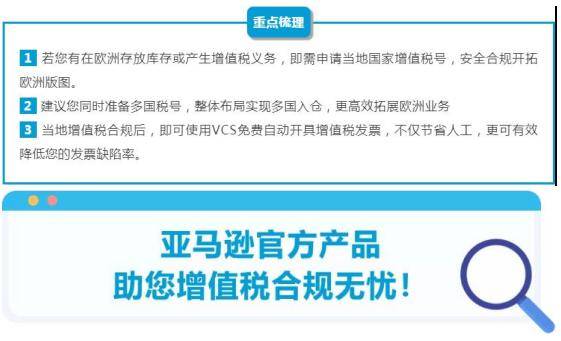 重点梳理

1 若您有在欧洲存放库存或产生增值税义务，即需申请当地国家增值税号，安全合规开拓欧洲版图。

2 建议您同时准备多国税号，整体布局实现多国入仓，更高效拓展欧洲业务

3 当地增值税合规后，即可使用VCS免费自动开具增值税发票，不仅节省人工，更可有效降低您的发票缺陷率。

亚马逊官方产品
助您增值税合规无忧！